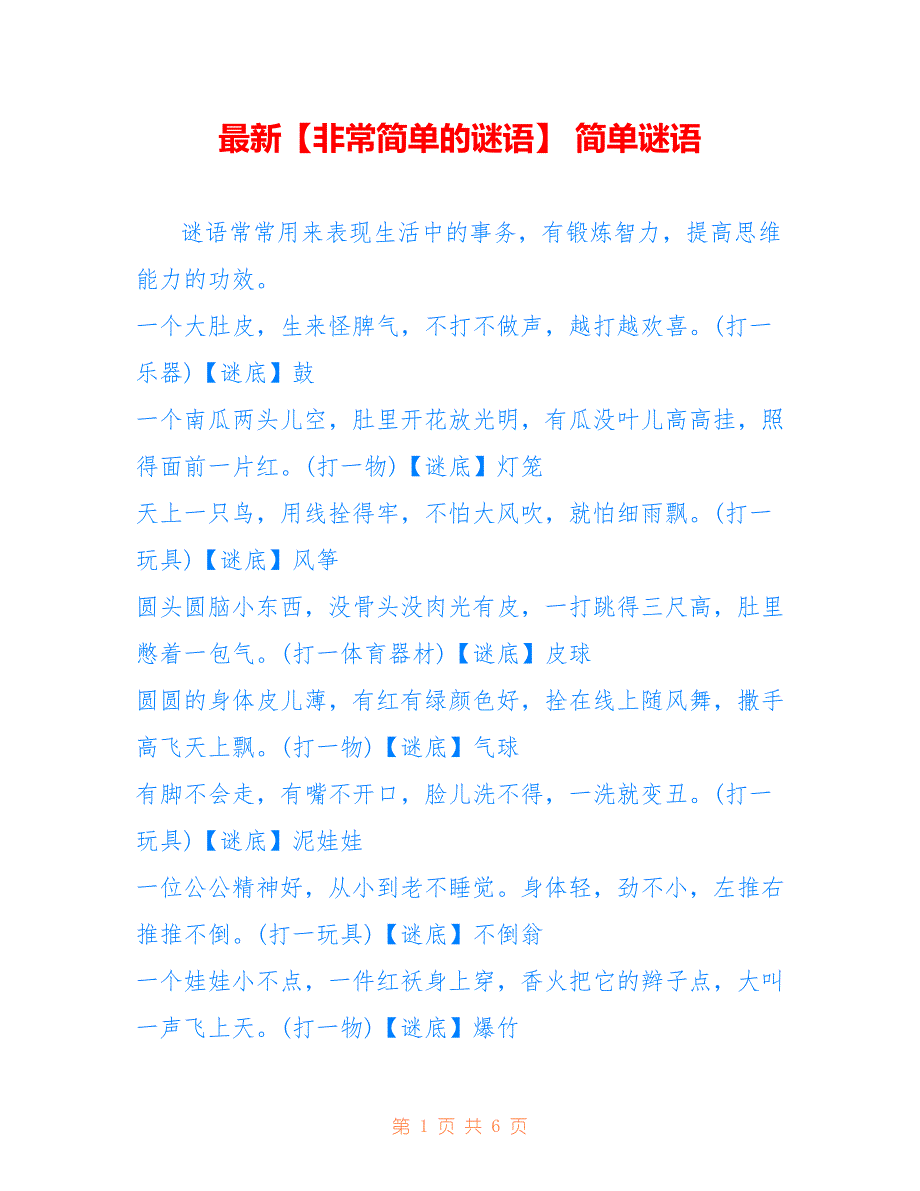 最新【非常简单的谜语】 简单谜语

谜语常常用来表现生活中的事务，有锻炼智力，提高思维能力的功效。

一个大肚皮，生来怪脾气，不打不做声，越打越欢喜。(打一乐器)【谜底】鼓

一个南瓜两头儿空，肚里开花放光明，有瓜没叶儿高高挂，照得面前一片红。(打一物)【谜底】灯笼

天上一只鸟，用线拴得牢，不怕大风吹，就怕细雨飘。(打一玩具)【谜底】风筝

圆头圆脑小东西，没骨头没肉光有皮，一打跳得三尺高，肚里憋着一包气。(打一体育器材)【谜底】皮球

圆圆的身体皮儿薄，有红有绿颜色好，拴在线上随风舞，撒手高飞天上飘。(打一物)【谜底】气球

有脚不会走，有嘴不开口，脸儿洗不得，一洗就变丑。(打一玩具)【谜底】泥娃娃

一位公公精神好，从小到老不睡觉。身体轻，劲不小，左推右推推不倒。(打一玩具)【谜底】不倒翁

一个娃娃小不点，一件红袄身上穿，香火把它的辫子点，大叫一声飞上天。(打一物)【谜底】爆竹

第 1 页 共 6 页